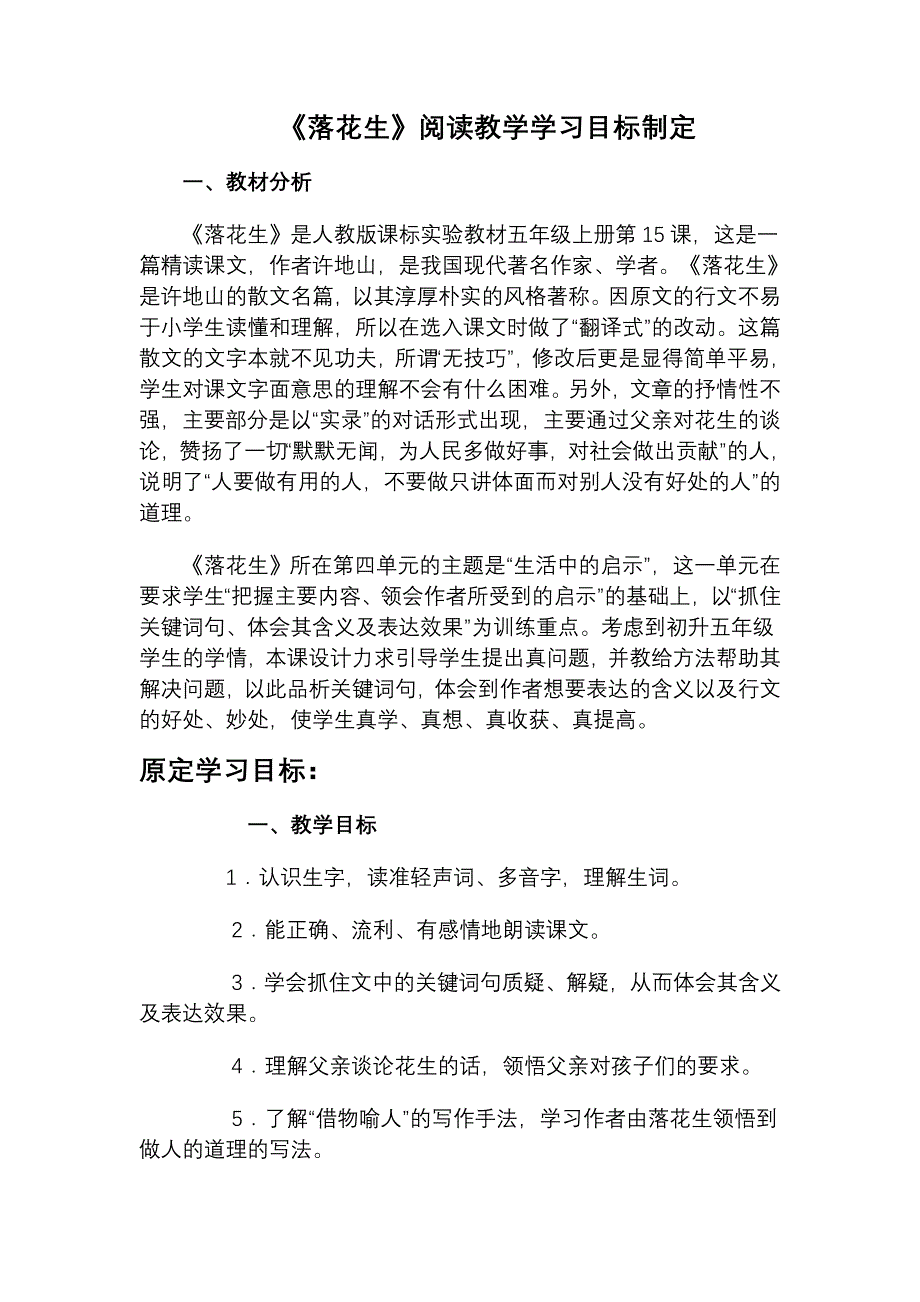 《落花生》阅读教学学习目标制定

一、教材分析

《落花生》是人教版课标实验教材五年级上册第 15 课，这是一篇精读课文，作者许地山，是我国现代著名作家、学者。《落花生》是许地山的散文名篇，以其淳厚朴实的风格著称。因原文的行文不易于小学生读懂和理解，所以在选入课文时做了“翻译式”的改动。这篇散文的文字本就不见功夫，所谓“无技巧”，修改后更是显得简单平易，学生对课文字面意思的理解不会有什么困难。另外，文章的抒情性不强，主要部分是以“实录”的对话形式出现，主要通过父亲对花生的谈论，赞扬了一切“默默无闻，为人民多做好事，对社会做出贡献”的人，说明了“人要做有用的人，不要做只讲体面而对别人没有好处的人”的道理。

《落花生》所在第四单元的主题是“生活中的启示”，这一单元在要求学生“把握主要内容、领会作者所受到的启示”的基础上，以“抓住关键词句、体会其含义及表达效果”为训练重点。考虑到初升五年级学生的学情，本课设计力求引导学生提出真问题，并教给方法帮助其解决问题，以此品析关键词句，体会到作者想要表达的含义以及行文的好处、妙处，使学生真学、真想、真收获、真提高。

原定学习目标：

一、教学目标

1．认识生字，读准轻声词、多音字，理解生词。

2．能正确、流利、有感情地朗读课文。

3．学会抓住文中的关键词句质疑、解疑，从而体会其含义及表达效果。

4．理解父亲谈论花生的话，领悟父亲对孩子们的要求。

5．了解“借物喻人”的写作手法，学习作者由落花生领悟到做人的道理的写法。